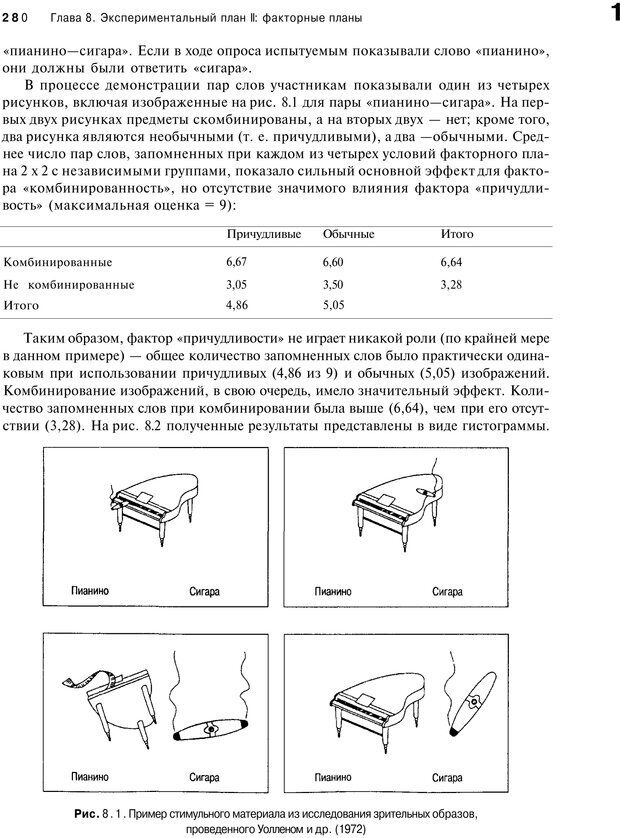 280 Глава 8. Экспериментальный план II: факторные планы

1

«пианино—сигара». Если в ходе опроса испытуемым показывали слово «пианино», они должны были ответить «сигара».

В процессе демонстрации пар слов участникам показывали один из четырех рисунков, включая изображенные на рис. 8.1 для пары «пианино—сигара». На первых двух рисунках предметы скомбинированы, а на вторых двух — нет; кроме того, два рисунка являются необычными (т. е. причудливыми), а два —обычными. Среднее число пар слов, запомненных при каждом из четырех условий факторного плана 2 x 2 с независимыми группами, показало сильный основной эффект для фактора «комбинированность», но отсутствие значимого влияния фактора «причудливость» (максимальная оценка = 9):

| | Причудливые | Обычные | Итого |
|---|---|---|---|
| Комбинированные | 6,67 | 6,60 | 6,64 |
| Не комбинированные | 3,05 | 3,50 | 3,28 |
| Итого | 4,86 | 5,05 | |

Таким образом, фактор «причудливости» не играет никакой роли (по крайней мере в данном примере) — общее количество запомненных слов было практически одинаковым при использовании причудливых (4,86 из 9) и обычных (5,05) изображений. Комбинирование изображений, в свою очередь, имело значительный эффект. Количество запомненных слов при комбинировании была выше (6,64), чем при его отсутствии (3,28). На рис. 8.2 полученные результаты представлены в виде гистограммы.

Пианино Сигара

Пианино Сигара

Пианино Сигара

Пианино Сигара

Рис. 8.1. Пример стимульного материала из исследования зрительных образов, проведенного Уолленом и др. (1972)